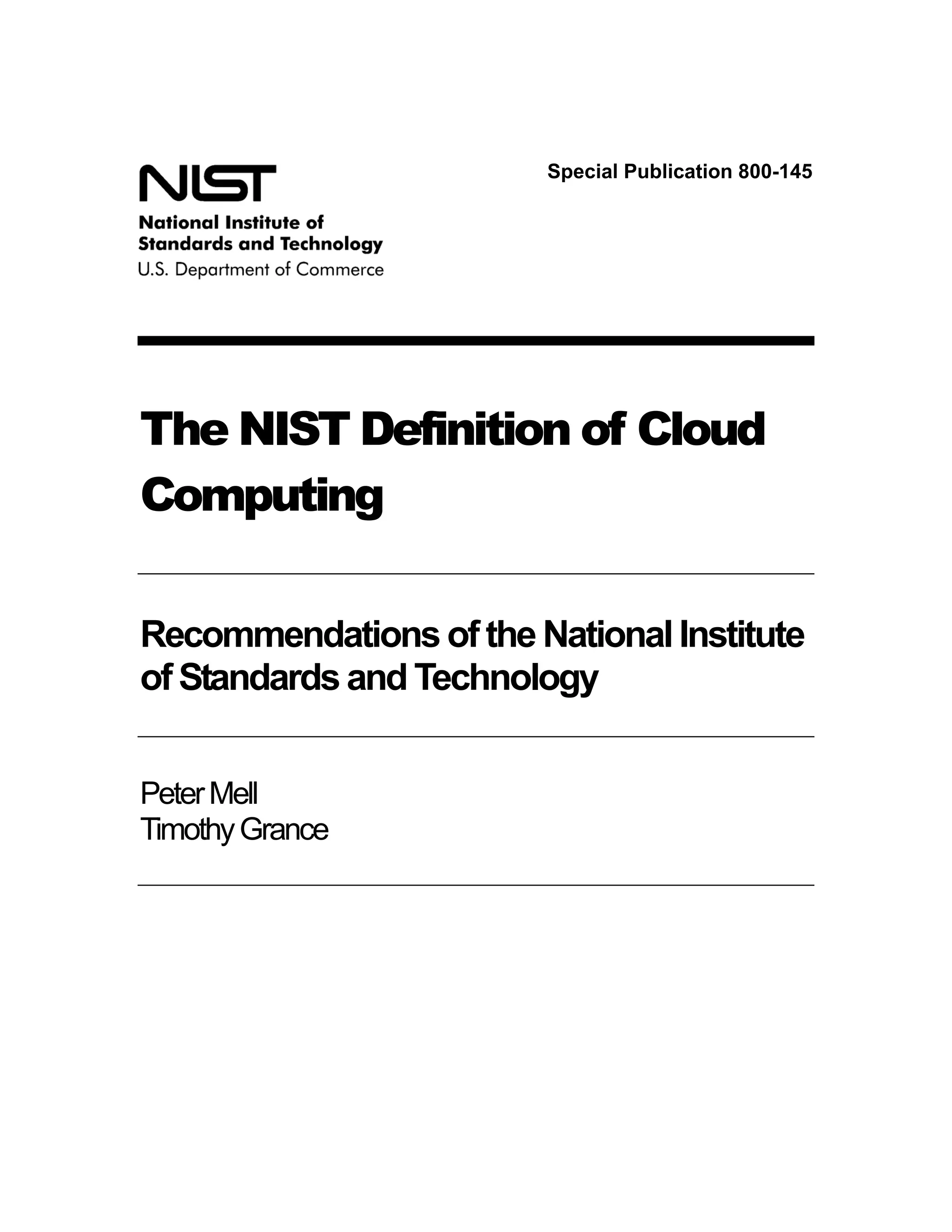 NIST
National Institute of
Standards and Technology
U.S. Department of Commerce

Special Publication 800-145

The NIST Definition of Cloud Computing

Recommendations of the National Institute of Standards and Technology

Peter Mell
Timothy Grance